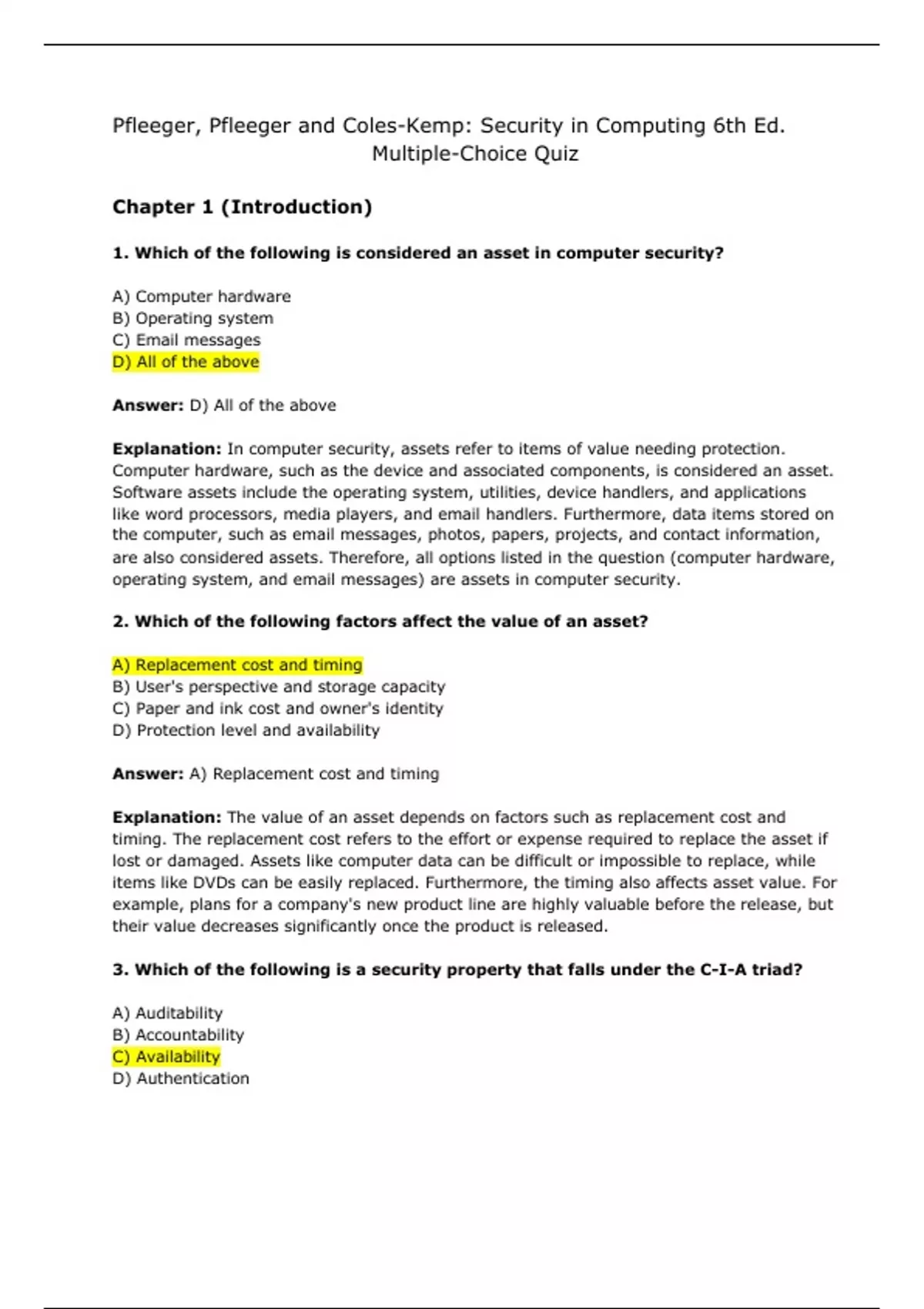 Pfleeger, Pfleeger and Coles-Kemp: Security in Computing 6th Ed.
Multiple-Choice Quiz

Chapter 1 (Introduction)

1. Which of the following is considered an asset in computer security?

A) Computer hardware
B) Operating system
C) Email messages
D) All of the above

Answer: D) All of the above

Explanation: In computer security, assets refer to items of value needing protection. Computer hardware, such as the device and associated components, is considered an asset. Software assets include the operating system, utilities, device handlers, and applications like word processors, media players, and email handlers. Furthermore, data items stored on the computer, such as email messages, photos, papers, projects, and contact information, are also considered assets. Therefore, all options listed in the question (computer hardware, operating system, and email messages) are assets in computer security.

2. Which of the following factors affect the value of an asset?

A) Replacement cost and timing
B) User's perspective and storage capacity
C) Paper and ink cost and owner's identity
D) Protection level and availability

Answer: A) Replacement cost and timing

Explanation: The value of an asset depends on factors such as replacement cost and timing. The replacement cost refers to the effort or expense required to replace the asset if lost or damaged. Assets like computer data can be difficult or impossible to replace, while items like DVDs can be easily replaced. Furthermore, the timing also affects asset value. For example, plans for a company's new product line are highly valuable before the release, but their value decreases significantly once the product is released.

3. Which of the following is a security property that falls under the C-I-A triad?

A) Auditability
B) Accountability
C) Availability
D) Authentication